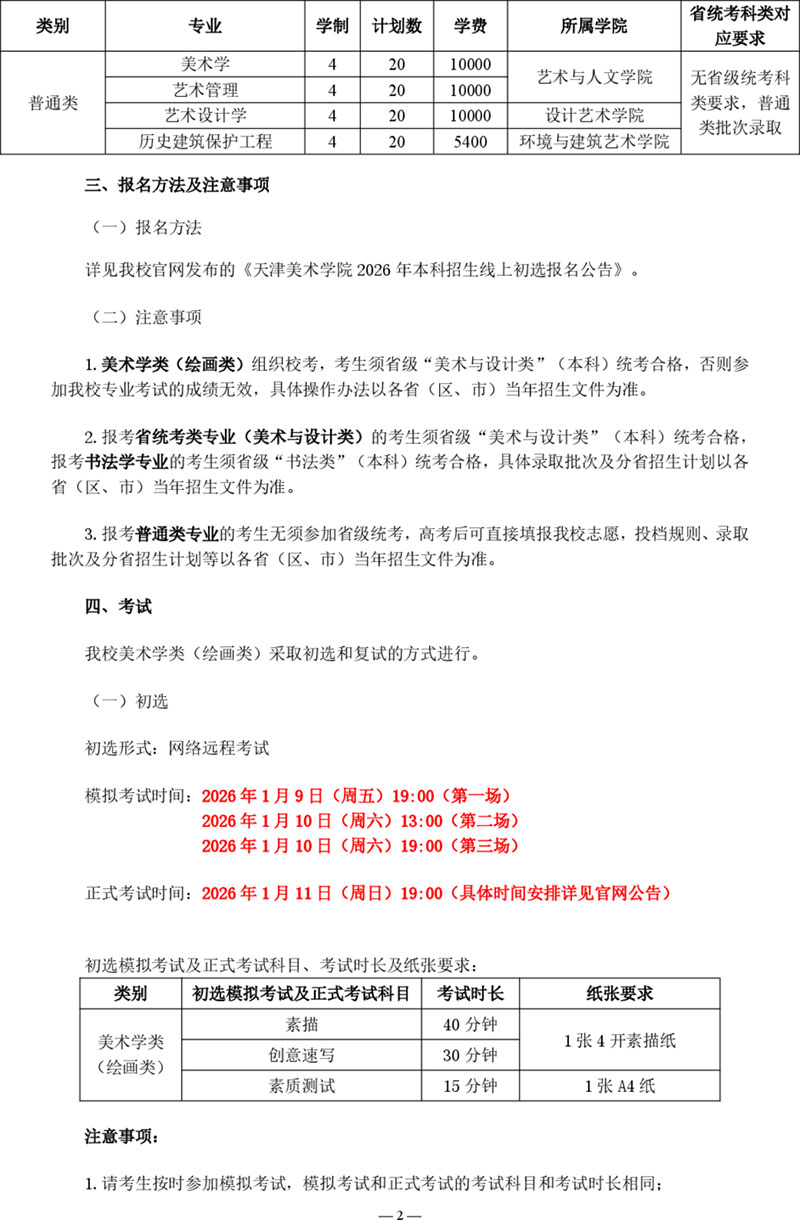 | 类别 | 专业 | 学制 | 计划数 | 学费 | 所属学院 | 省统考科类对应要求 |
|---|---|---|---|---|---|---|
| 普通类 | 美术学 | 4 | 20 | 10000 | 艺术与人文学院 | 无省级统考科类要求，普通类批次录取 |
|  | 艺术管理 | 4 | 20 | 10000 |  |  |
|  | 艺术设计学 | 4 | 20 | 10000 | 设计艺术学院 |  |
|  | 历史建筑保护工程 | 4 | 20 | 5400 | 环境与建筑艺术学院 |  |

三、报名方法及注意事项

（一）报名方法

详见我校官网发布的《天津美术学院2026年本科招生线上初选报名公告》。

（二）注意事项

1.美术学类（绘画类）组织校考，考生须省级“美术与设计类”（本科）统考合格，否则参加我校专业考试的成绩无效，具体操作办法以各省（区、市）当年招生文件为准。

2.报考省统考类专业（美术与设计类）的考生须省级“美术与设计类”（本科）统考合格，报考书法学专业的考生须省级“书法类”（本科）统考合格，具体录取批次及分省招生计划以各省（区、市）当年招生文件为准。

3.报考普通类专业的考生无须参加省级统考，高考后可直接填报我校志愿，投档规则、录取批次及分省招生计划等以各省（区、市）当年招生文件为准。

四、考试

我校美术学类（绘画类）采取初选和复试的方式进行。

（一）初选

初选形式：网络远程考试

模拟考试时间：2026年1月9日（周五）19:00（第一场）
2026年1月10日（周六）13:00（第二场）
2026年1月10日（周六）19:00（第三场）

正式考试时间：2026年1月11日（周日）19:00（具体时间安排详见官网公告）

初选模拟考试及正式考试科目、考试时长及纸张要求：

| 类别 | 初选模拟考试及正式考试科目 | 考试时长 | 纸张要求 |
|---|---|---|---|
| 美术学类（绘画类） | 素描 | 40分钟 | 1张4开素描纸 |
|  | 创意速写 | 30分钟 |  |
|  | 素质测试 | 15分钟 | 1张A4纸 |

注意事项：

1.请考生按时参加模拟考试，模拟考试和正式考试的考试科目和考试时长相同；

—2—